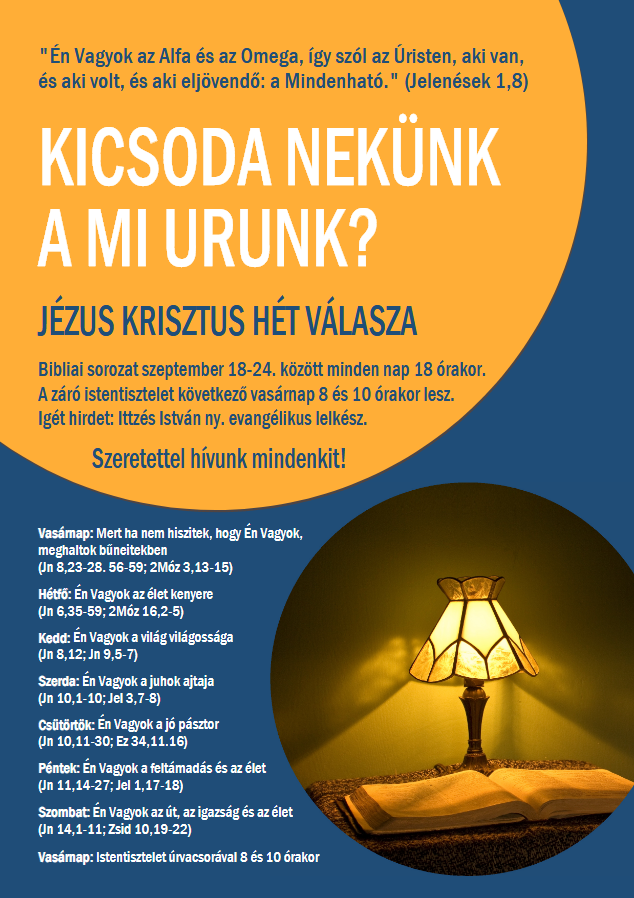 "Én Vagyok az Alfa és az Omega, így szól az Úristen, aki van, és aki volt, és aki eljövendő: a Mindenható." (Jelenések 1,8)

KICSODA NEKÜNK A MI URUNK?

JÉZUS KRISZTUS HÉT VÁLASZA

Bibliai sorozat szeptember 18-24. között minden nap 18 órakor.
A záró istentisztelet következő vasárnap 8 és 10 órakor lesz.
Igét hirdet: Ittzés István ny. evangélikus lelkész.

Szeretettel hívunk mindenkit!

Vasárnap: Mert ha nem hiszitek, hogy Én Vagyok, meghaltok bűneitekben
(Jn 8,23-28. 56-59; 2Móz 3,13-15)

Hétfő: Én Vagyok az élet kenyere
(Jn 6,35-59; 2Móz 16,2-5)

Kedd: Én Vagyok a világ világossága
(Jn 8,12; Jn 9,5-7)

Szerda: Én Vagyok a juhok ajtaja
(Jn 10,1-10; Jel 3,7-8)

Csütörtök: Én Vagyok a jó pásztor
(Jn 10,11-30; Ez 34,11.16)

Péntek: Én Vagyok a feltámadás és az élet
(Jn 11,14-27; Jel 1,17-18)

Szombat: Én Vagyok az út, az igazság és az élet
(Jn 14,1-11; Zsid 10,19-22)

Vasárnap: Istentisztelet úrvacsorával 8 és 10 órakor